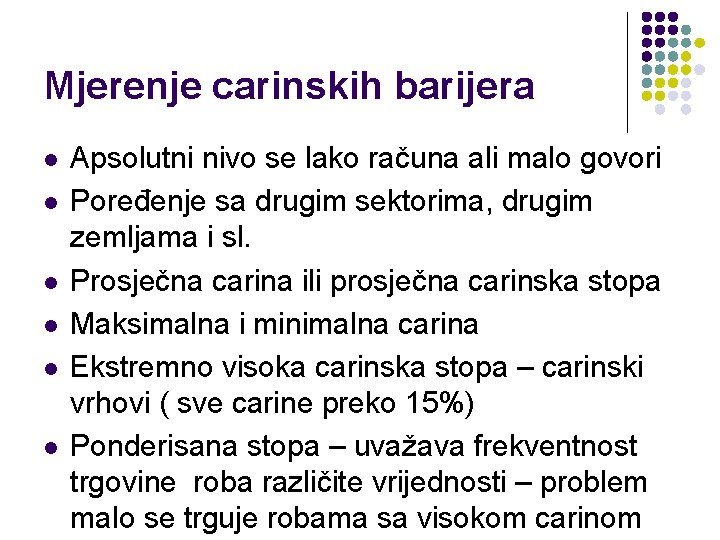 Mjerenje carinskih barijera

- Apsolutni nivo se lako računa ali malo govori
- Poređenje sa drugim sektorima, drugim zemljama i sl.
- Prosječna carina ili prosječna carinska stopa
- Maksimalna i minimalna carina
- Ekstremno visoka carinska stopa – carinski vrhovi ( sve carine preko 15%)
- Ponderisana stopa – uvažava frekventnost trgovine  roba različite vrijednosti – problem malo se trguje robama sa visokom carinom